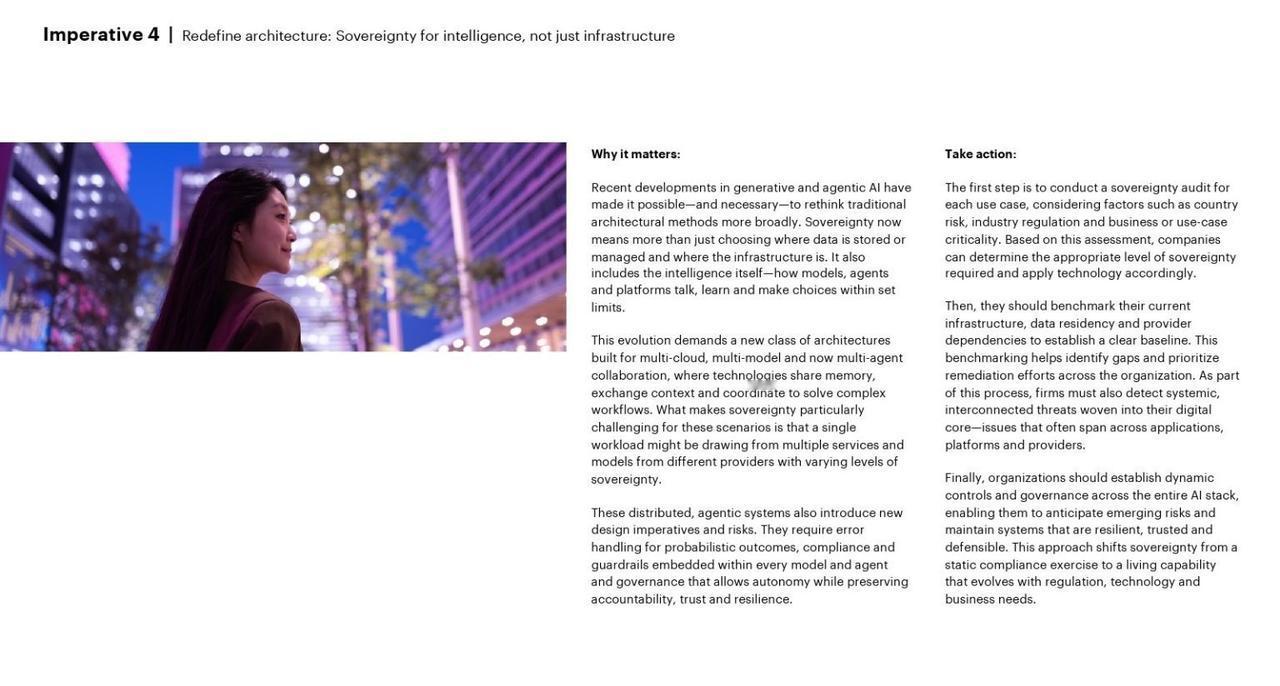 Imperative 4 | Redefine architecture: Sovereignty for intelligence, not just infrastructure

Why it matters:

Recent developments in generative and agentic AI have made it possible—and necessary—to rethink traditional architectural methods more broadly. Sovereignty now means more than just choosing where data is stored or managed and where the infrastructure is. It also includes the intelligence itself—how models, agents and platforms talk, learn and make choices within set limits.

This evolution demands a new class of architectures built for multi-cloud, multi-model and now multi-agent collaboration, where technologies share memory, exchange context and coordinate to solve complex workflows. What makes sovereignty particularly challenging for these scenarios is that a single workload might be drawing from multiple services and models from different providers with varying levels of sovereignty.

These distributed, agentic systems also introduce new design imperatives and risks. They require error handling for probabilistic outcomes, compliance and guardrails embedded within every model and agent and governance that allows autonomy while preserving accountability, trust and resilience.

Take action:

The first step is to conduct a sovereignty audit for each use case, considering factors such as country risk, industry regulation and business or use-case criticality. Based on this assessment, companies can determine the appropriate level of sovereignty required and apply technology accordingly.

Then, they should benchmark their current infrastructure, data residency and provider dependencies to establish a clear baseline. This benchmarking helps identify gaps and prioritize remediation efforts across the organization. As part of this process, firms must also detect systemic, interconnected threats woven into their digital core—issues that often span across applications, platforms and providers.

Finally, organizations should establish dynamic controls and governance across the entire AI stack, enabling them to anticipate emerging risks and maintain systems that are resilient, trusted and defensible. This approach shifts sovereignty from a static compliance exercise to a living capability that evolves with regulation, technology and business needs.